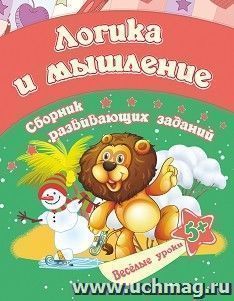 Логика и мышление

Сборник развивающих заданий

5+

Весёлые уроки

www.uchmag.ru